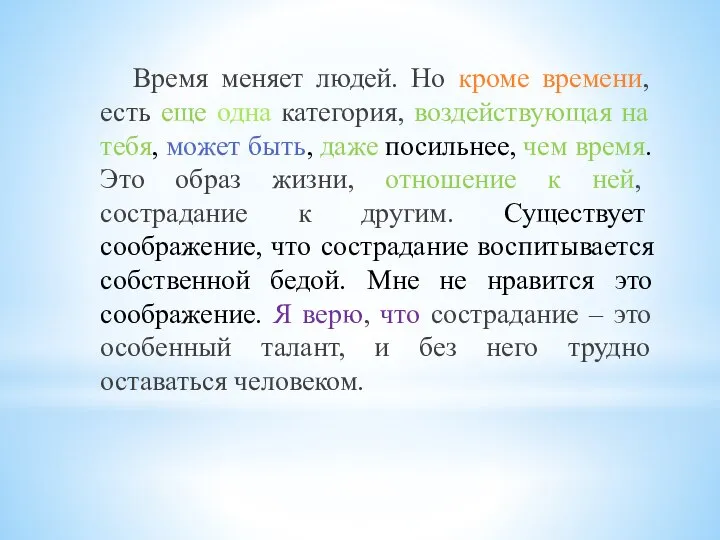 Время меняет людей. Но кроме времени, есть еще одна категория, воздействующая на тебя, может быть, даже посильнее, чем время. Это образ жизни, отношение к ней, сострадание к другим. Существует соображение, что сострадание воспитывается собственной бедой. Мне не нравится это соображение. Я верю, что сострадание – это особенный талант, и без него трудно оставаться человеком.